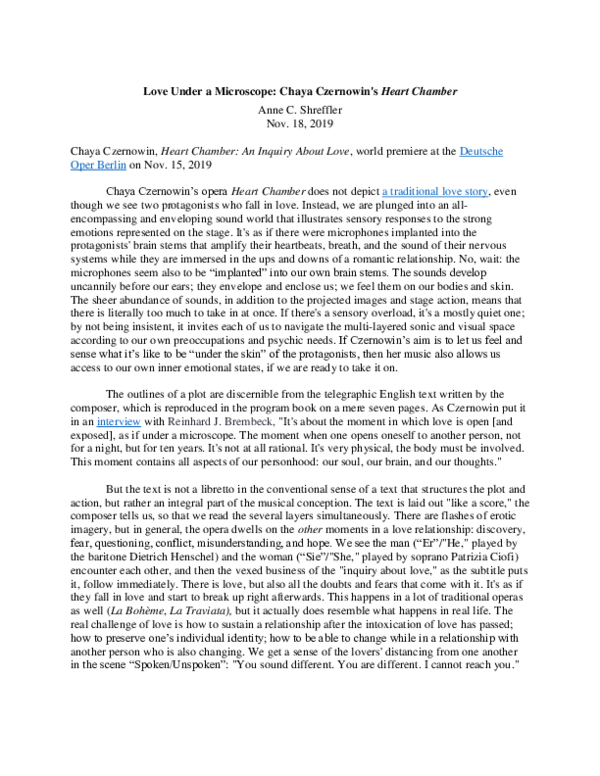 Love Under a Microscope: Chaya Czernowin's Heart Chamber
Anne C. Shreffler
Nov. 18, 2019

Chaya Czernowin, Heart Chamber: An Inquiry About Love, world premiere at the Deutsche Oper Berlin on Nov. 15, 2019

Chaya Czernowin's opera Heart Chamber does not depict a traditional love story, even though we see two protagonists who fall in love. Instead, we are plunged into an all-encompassing and enveloping sound world that illustrates sensory responses to the strong emotions represented on the stage. It's as if there were microphones implanted into the protagonists' brain stems that amplify their heartbeats, breath, and the sound of their nervous systems while they are immersed in the ups and downs of a romantic relationship. No, wait: the microphones seem also to be "implanted" into our own brain stems. The sounds develop uncannily before our ears; they envelope and enclose us; we feel them on our bodies and skin. The sheer abundance of sounds, in addition to the projected images and stage action, means that there is literally too much to take in at once. If there's a sensory overload, it's a mostly quiet one; by not being insistent, it invites each of us to navigate the multi-layered sonic and visual space according to our own preoccupations and psychic needs. If Czernowin's aim is to let us feel and sense what it's like to be "under the skin" of the protagonists, then her music also allows us access to our own inner emotional states, if we are ready to take it on.

The outlines of a plot are discernible from the telegraphic English text written by the composer, which is reproduced in the program book on a mere seven pages. As Czernowin put it in an interview with Reinhard J. Brembeck, "It's about the moment in which love is open [and exposed], as if under a microscope. The moment when one opens oneself to another person, not for a night, but for ten years. It's not at all rational. It's very physical, the body must be involved. This moment contains all aspects of our personhood: our soul, our brain, and our thoughts."

But the text is not a libretto in the conventional sense of a text that structures the plot and action, but rather an integral part of the musical conception. The text is laid out "like a score," the composer tells us, so that we read the several layers simultaneously. There are flashes of erotic imagery, but in general, the opera dwells on the other moments in a love relationship: discovery, fear, questioning, conflict, misunderstanding, and hope. We see the man ("Er"/"He," played by the baritone Dietrich Henschel) and the woman ("Sie"/"She," played by soprano Patrizia Ciofi) encounter each other, and then the vexed business of the "inquiry about love," as the subtitle puts it, follow immediately. There is love, but also all the doubts and fears that come with it. It's as if they fall in love and start to break up right afterwards. This happens in a lot of traditional operas as well (La Bohème, La Traviata), but it actually does resemble what happens in real life. The real challenge of love is how to sustain a relationship after the intoxication of love has passed; how to preserve one's individual identity; how to be able to change while in a relationship with another person who is also changing. We get a sense of the lovers' distancing from one another in the scene "Spoken/Unspoken": "You sound different. You are different. I cannot reach you."